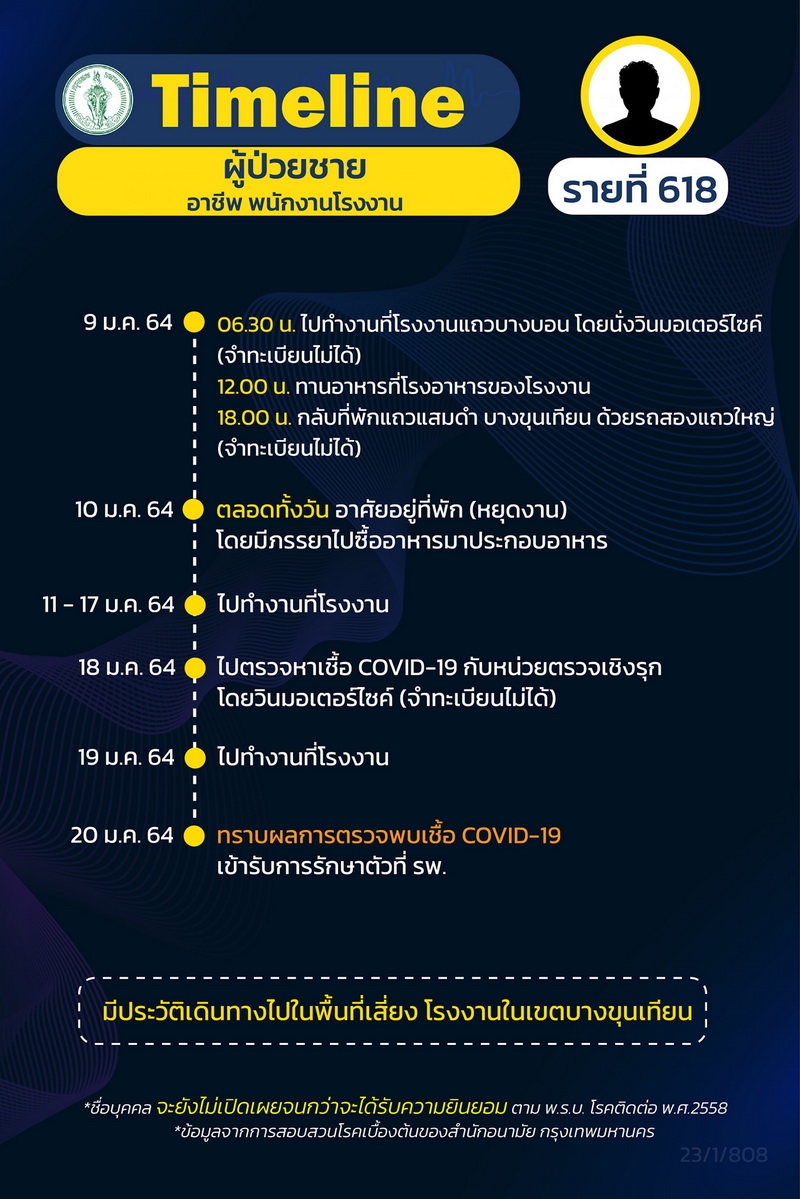 Timeline

ผู้ป่วยชาย
อาชีพ พนักงานโรงงาน

รายที่ 618

9 ม.ค. 64
06.30 น. ไปทำงานที่โรงงานแถวบางบอน โดยนั่งวินมอเตอร์ไซค์ (จำทะเบียนไม่ได้)
12.00 น. ทานอาหารที่โรงอาหารของโรงงาน
18.00 น. กลับที่พักแถวแสมดำ บางขุนเทียน ด้วยรถสองแถวใหญ่ (จำทะเบียนไม่ได้)

10 ม.ค. 64
ตลอดทั้งวัน อาศัยอยู่ที่พัก (หยุดงาน) โดยมีภรรยาไปซื้ออาหารมาประกอบอาหาร

11 - 17 ม.ค. 64
ไปทำงานที่โรงงาน

18 ม.ค. 64
ไปตรวจหาเชื้อ COVID-19 กับหน่วยตรวจเชิงรุก โดยวินมอเตอร์ไซค์ (จำทะเบียนไม่ได้)

19 ม.ค. 64
ไปทำงานที่โรงงาน

20 ม.ค. 64
ทราบผลการตรวจพบเชื้อ COVID-19
เข้ารับการรักษาตัวที่ รพ.

มีประวัติเดินทางไปในพื้นที่เสี่ยง โรงงานในเขตบางขุนเทียน

*ชื่อบุคคล จะยังไม่เปิดเผยจนกว่าจะได้รับความยินยอม ตาม พ.ร.บ. โรคติดต่อ พ.ศ.2558
*ข้อมูลจากการสอบสวนโรคเบื้องต้นของสำนักอนามัย กรุงเทพมหานคร

23/1/808